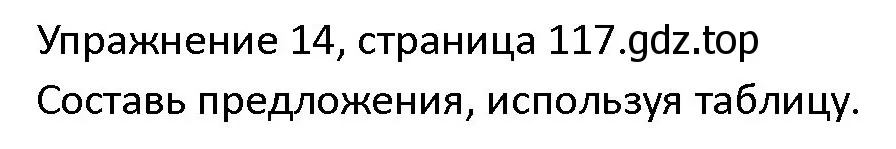 Упражнение 14, страница 117.gdz.top
Составь предложения, используя таблицу.